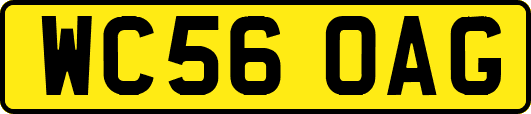 WC56 OAG